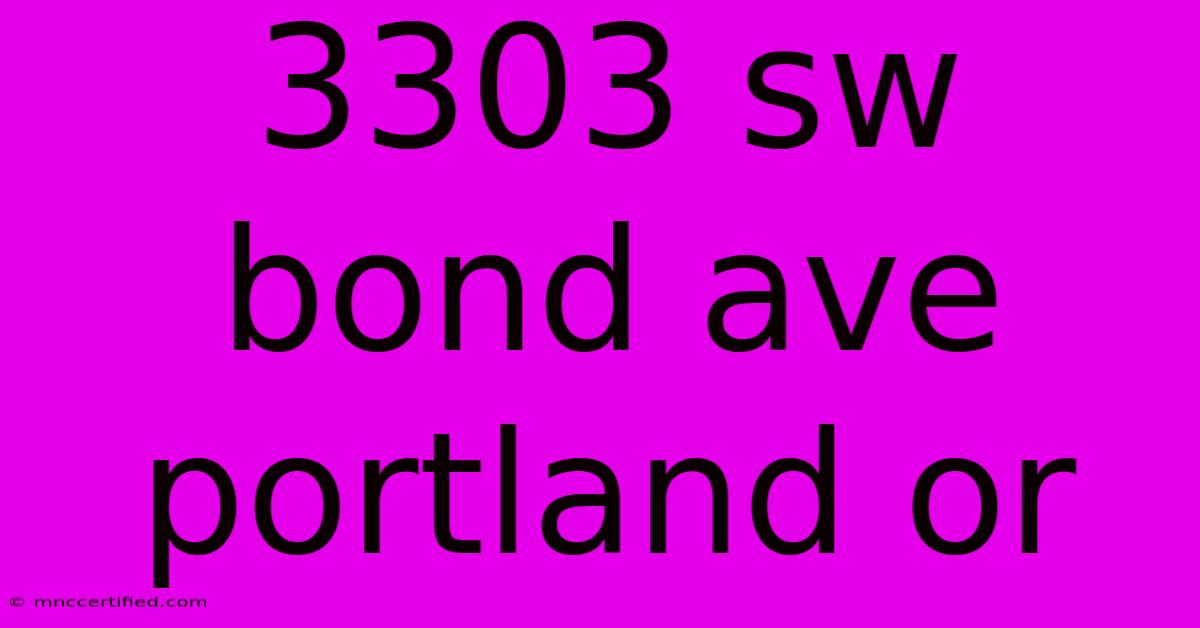 3303 sw bond ave portland or

© mnccertified.com